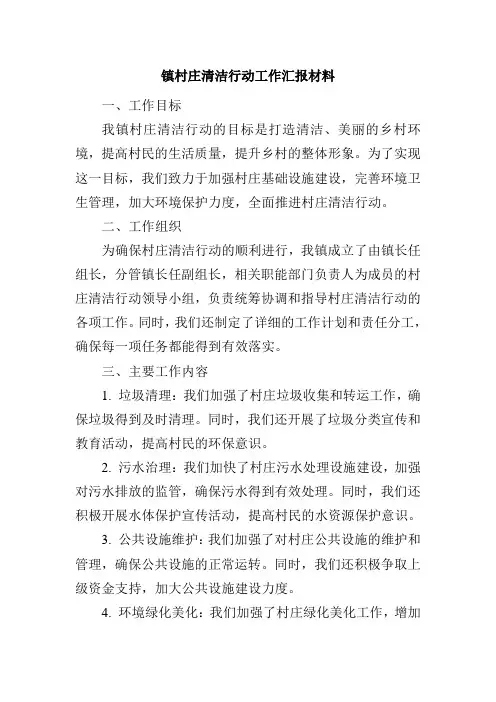 镇村庄清洁行动工作汇报材料

一、工作目标

我镇村庄清洁行动的目标是打造清洁、美丽的乡村环境，提高村民的生活质量，提升乡村的整体形象。为了实现这一目标，我们致力于加强村庄基础设施建设，完善环境卫生管理，加大环境保护力度，全面推进村庄清洁行动。

二、工作组织

为确保村庄清洁行动的顺利进行，我镇成立了由镇长任组长，分管镇长任副组长，相关职能部门负责人为成员的村庄清洁行动领导小组，负责统筹协调和指导村庄清洁行动的各项工作。同时，我们还制定了详细的工作计划和责任分工，确保每一项任务都能得到有效落实。

三、主要工作内容

1. 垃圾清理：我们加强了村庄垃圾收集和转运工作，确保垃圾得到及时清理。同时，我们还开展了垃圾分类宣传和教育活动，提高村民的环保意识。

2. 污水治理：我们加快了村庄污水处理设施建设，加强对污水排放的监管，确保污水得到有效处理。同时，我们还积极开展水体保护宣传活动，提高村民的水资源保护意识。

3. 公共设施维护：我们加强了对村庄公共设施的维护和管理，确保公共设施的正常运转。同时，我们还积极争取上级资金支持，加大公共设施建设力度。

4. 环境绿化美化：我们加强了村庄绿化美化工作，增加